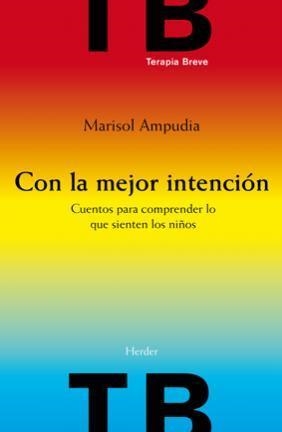 TB
Terapia Breve

Marisol Ampudia

Con la mejor intención

Cuentos para comprender lo que sienten los niños

Herder

TB